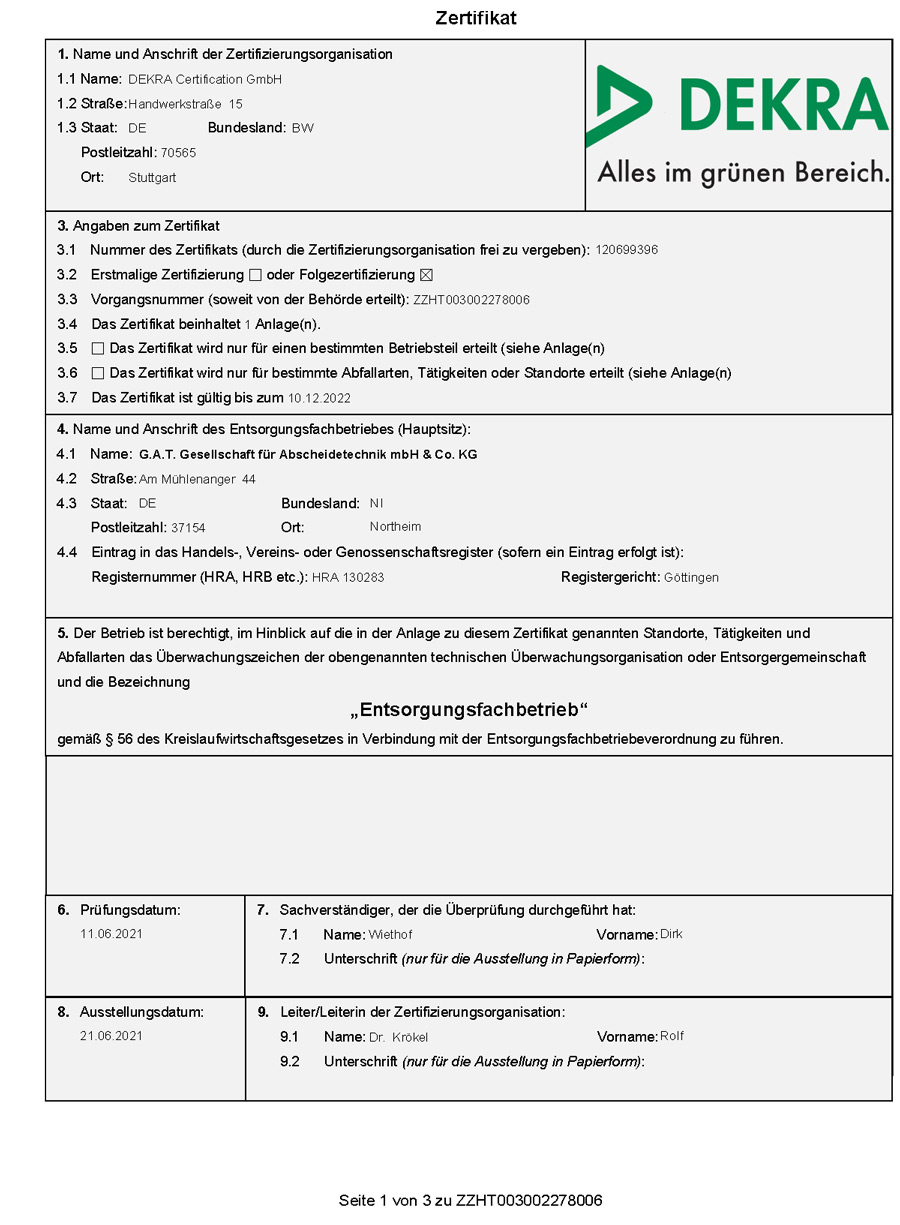 Zertifikat

1. Name und Anschrift der Zertifizierungsorganisation
1.1 Name: DEKRA Certification GmbH
1.2 Straße: Handwerkstraße 15
1.3 Staat: DE Bundesland: BW
Postleitzahl: 70565
Ort: Stuttgart

DEKRA
Alles im grünen Bereich.

3. Angaben zum Zertifikat
3.1 Nummer des Zertifikats (durch die Zertifizierungsorganisation frei zu vergeben): 120699396
3.2 Erstmalige Zertifizierung ☐ oder Folgezertifizierung ☒
3.3 Vorgangsnummer (soweit von der Behörde erteilt): ZZHT003002278006
3.4 Das Zertifikat beinhaltet 1 Anlage(n).
3.5 ☐ Das Zertifikat wird nur für einen bestimmten Betriebsteil erteilt (siehe Anlage(n)
3.6 ☐ Das Zertifikat wird nur für bestimmte Abfallarten, Tätigkeiten oder Standorte erteilt (siehe Anlage(n)
3.7 Das Zertifikat ist gültig bis zum 10.12.2022

4. Name und Anschrift des Entsorgungsfachbetriebes (Hauptsitz):
4.1 Name: G.A.T. Gesellschaft für Abscheidetechnik mbH & Co. KG
4.2 Straße: Am Mühlenanger 44
4.3 Staat: DE Bundesland: NI
Postleitzahl: 37154 Ort: Northeim
4.4 Eintrag in das Handels-, Vereins- oder Genossenschaftsregister (sofern ein Eintrag erfolgt ist):
Registernummer (HRA, HRB etc.): HRA 130283 Registergericht: Göttingen

5. Der Betrieb ist berechtigt, im Hinblick auf die in der Anlage zu diesem Zertifikat genannten Standorte, Tätigkeiten und Abfallarten das Überwachungszeichen der obengenannten technischen Überwachungsorganisation oder Entsorgergemeinschaft und die Bezeichnung

„Entsorgungsfachbetrieb“

gemäß § 56 des Kreislaufwirtschaftsgesetzes in Verbindung mit der Entsorgungsfachbetriebeverordnung zu führen.

6. Prüfungsdatum:
11.06.2021

7. Sachverständiger, der die Überprüfung durchgeführt hat:
7.1 Name: Wiethof Vorname: Dirk
7.2 Unterschrift (nur für die Ausstellung in Papierform):

8. Ausstellungsdatum:
21.06.2021

9. Leiter/Leiterin der Zertifizierungsorganisation:
9.1 Name: Dr. Krökel Vorname: Rolf
9.2 Unterschrift (nur für die Ausstellung in Papierform):

Seite 1 von 3 zu ZZHT003002278006